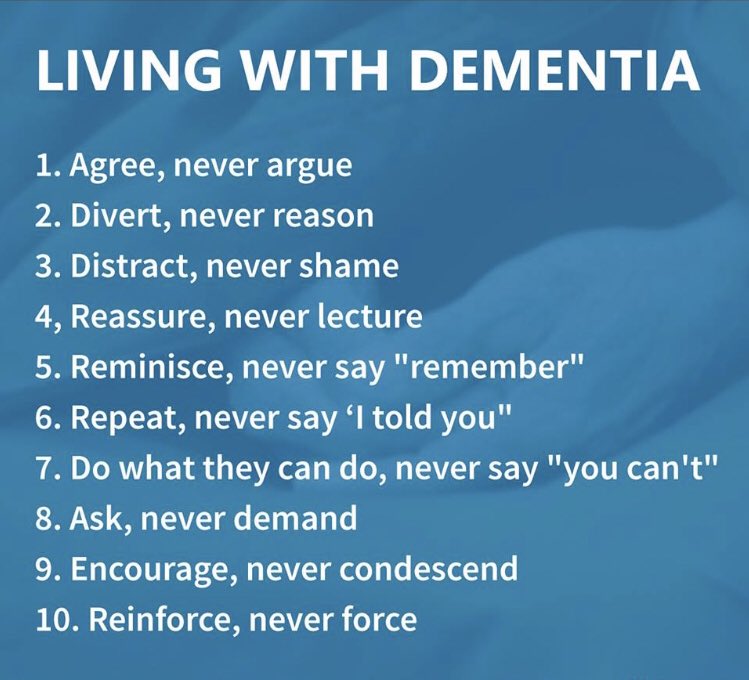 LIVING WITH DEMENTIA

1. Agree, never argue
2. Divert, never reason
3. Distract, never shame
4, Reassure, never lecture
5. Reminisce, never say "remember"
6. Repeat, never say ‘I told you"
7. Do what they can do, never say "you can't"
8. Ask, never demand
9. Encourage, never condescend
10. Reinforce, never force